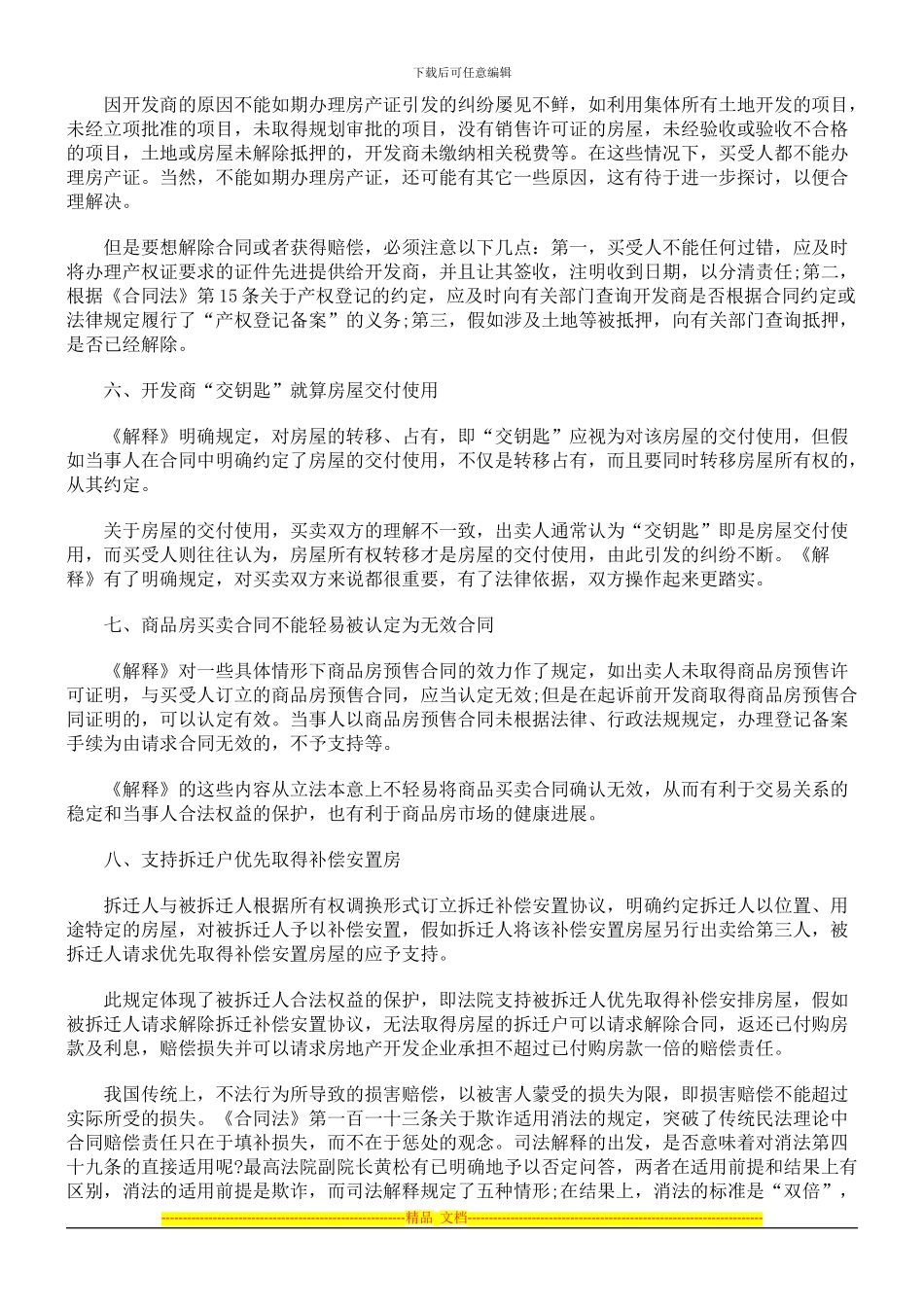 下载后可任意编辑

因开发商的原因不能如期办理房产证引发的纠纷屡见不鲜，如利用集体所有土地开发的项目，未经立项批准的项目，未取得规划审批的项目，没有销售许可证的房屋，未经验收或验收不合格的项目，土地或房屋未解除抵押的，开发商未缴纳相关税费等。在这些情况下，买受人都不能办理房产证。当然，不能如期办理房产证，还可能有其它一些原因，这有待于进一步探讨，以便合理解决。

但是要想解除合同或者获得赔偿，必须注意以下几点：第一，买受人不能任何过错，应及时将办理产权证要求的证件先进提供给开发商，并且让其签收，注明收到日期，以分清责任;第二，根据《合同法》第15条关于产权登记的约定，应及时向有关部门查询开发商是否根据合同约定或法律规定履行了“产权登记备案”的义务;第三，假如涉及土地等被抵押，向有关部门查询抵押，是否已经解除。

六、开发商“交钥匙”就算房屋交付使用

《解释》明确规定，对房屋的转移、占有，即“交钥匙”应视为对该房屋的交付使用，但假如当事人在合同中明确约定了房屋的交付使用，不仅是转移占有，而且要同时转移房屋所有权的，从其约定。

关于房屋的交付使用，买卖双方的理解不一致，出卖人通常认为“交钥匙”即是房屋交付使用，而买受人则往往认为，房屋所有权转移才是房屋的交付使用，由此引发的纠纷不断。《解释》有了明确规定，对买卖双方来说都很重要，有了法律依据，双方操作起来更踏实。

七、商品房买卖合同不能轻易被认定为无效合同

《解释》对一些具体情形下商品房预售合同的效力作了规定，如出卖人未取得商品房预售许可证明，与买受人订立的商品房预售合同，应当认定无效;但是在起诉前开发商取得商品房预售合同证明的，可以认定有效。当事人以商品房预售合同未根据法律、行政法规规定，办理登记备案手续为由请求合同无效的，不予支持等。

《解释》的这些内容从立法本意上不轻易将商品买卖合同确认无效，从而有利于交易关系的稳定和当事人合法权益的保护，也有利于商品房市场的健康进展。

八、支持拆迁户优先取得补偿安置房

拆迁人与被拆迁人根据所有权调换形式订立拆迁补偿安置协议，明确约定拆迁人以位置、用途特定的房屋，对被拆迁人予以补偿安置，假如拆迁人将该补偿安置房屋另行出卖给第三人，被拆迁人请求优先取得补偿安置房屋的应予支持。

此规定体现了被拆迁人合法权益的保护，即法院支持被拆迁人优先取得补偿安排房屋，假如被拆迁人请求解除拆迁补偿安置协议，无法取得房屋的拆迁户可以请求解除合同，返还已付购房款及利息，赔偿损失并可以请求房地产开发企业承担不超过已付购房款一倍的赔偿责任。

我国传统上，不法行为所导致的损害赔偿，以被害人蒙受的损失为限，即损害赔偿不能超过实际所受的损失。《合同法》第一百一十三条关于欺诈适用消法的规定，突破了传统民法理论中合同赔偿责任只在于填补损失，而不在于惩处的观念。司法解释的出发，是否意味着对消法第四十九条的直接适用呢?最高法院副院长黄松有已明确地予以否定问答，两者在适用前提和结果上有区别，消法的适用前提是欺诈，而司法解释规定了五种情形;在结果上，消法的标准是“双倍”，

精品 文档